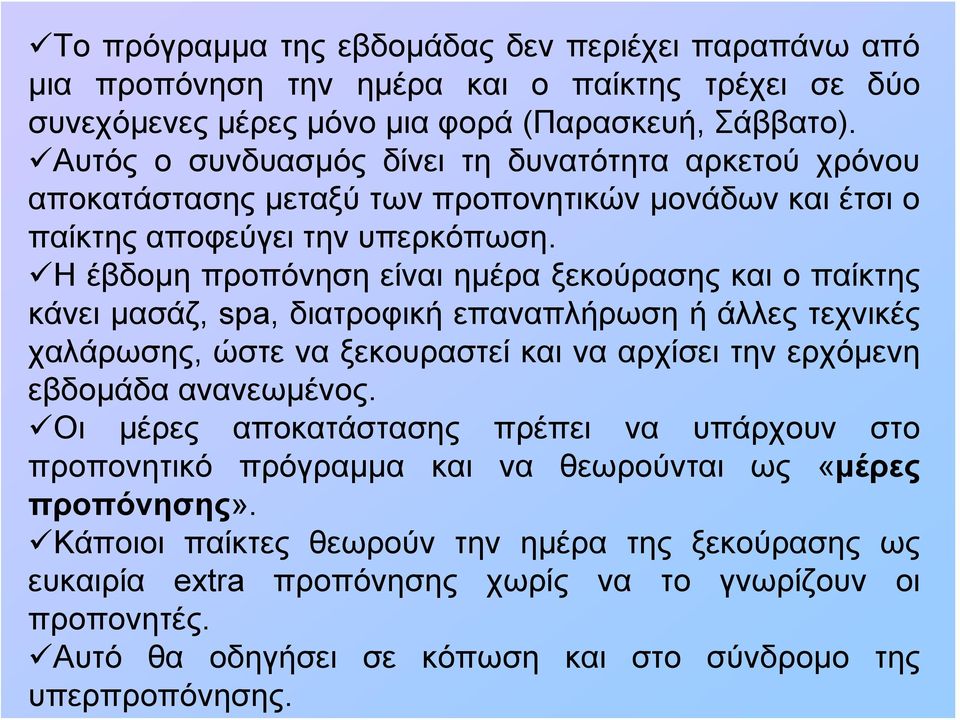 ✓Το πρόγραμμα της εβδομάδας δεν περιέχει παραπάνω από μια προπόνηση την ημέρα και ο παίκτης τρέχει σε δύο συνεχόμενες μέρες μόνο μια φορά (Παρασκευή, Σάββατο).
✓Αυτός ο συνδυασμός δίνει τη δυνατότητα αρκετού χρόνου αποκατάστασης μεταξύ των προπονητικών μονάδων και έτσι ο παίκτης αποφεύγει την υπερκόπωση.
✓Η έβδομη προπόνηση είναι ημέρα ξεκούρασης και ο παίκτης κάνει μασάζ, spa, διατροφική επαναπλήρωση ή άλλες τεχνικές χαλάρωσης, ώστε να ξεκουραστεί και να αρχίσει την ερχόμενη εβδομάδα ανανεωμένος.
✓Οι μέρες αποκατάστασης πρέπει να υπάρχουν στο προπονητικό πρόγραμμα και να θεωρούνται ως «μέρες προπόνησης».
✓Κάποιοι παίκτες θεωρούν την ημέρα της ξεκούρασης ως ευκαιρία extra προπόνησης χωρίς να το γνωρίζουν οι προπονητές.
✓Αυτό θα οδηγήσει σε κόπωση και στο σύνδρομο της υπερπροπόνησης.